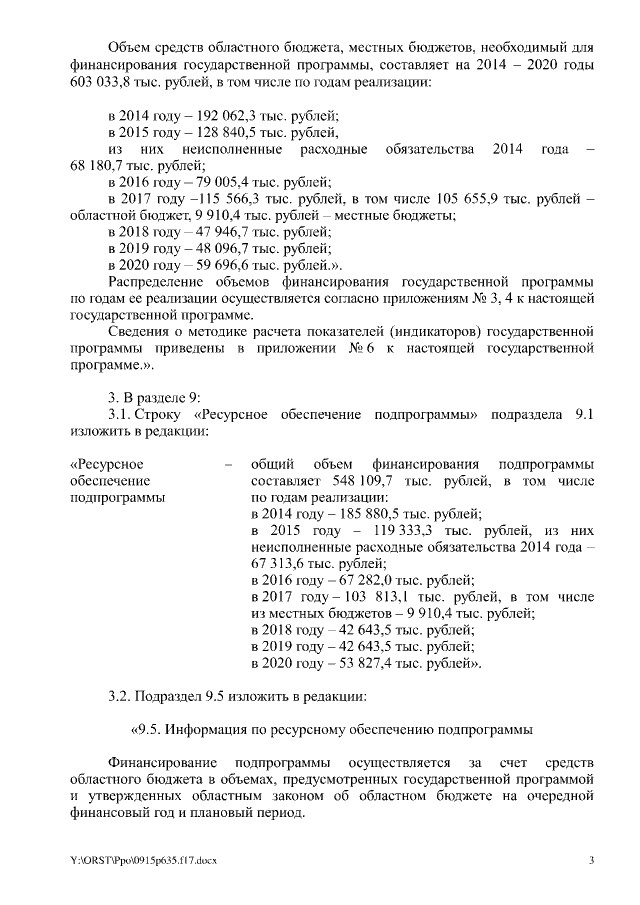 Объем средств областного бюджета, местных бюджетов, необходимый для финансирования государственной программы, составляет на 2014 – 2020 годы 603 033,8 тыс. рублей, в том числе по годам реализации:

в 2014 году – 192 062,3 тыс. рублей;
в 2015 году – 128 840,5 тыс. рублей,
из них неисполненные расходные обязательства 2014 года – 68 180,7 тыс. рублей;
в 2016 году – 79 005,4 тыс. рублей;
в 2017 году –115 566,3 тыс. рублей, в том числе 105 655,9 тыс. рублей – областной бюджет, 9 910,4 тыс. рублей – местные бюджеты;
в 2018 году – 47 946,7 тыс. рублей;
в 2019 году – 48 096,7 тыс. рублей;
в 2020 году – 59 696,6 тыс. рублей.».
Распределение объемов финансирования государственной программы по годам ее реализации осуществляется согласно приложениям № 3, 4 к настоящей государственной программе.
Сведения о методике расчета показателей (индикаторов) государственной программы приведены в приложении № 6 к настоящей государственной программе.».

3. В разделе 9:
3.1. Строку «Ресурсное обеспечение подпрограммы» подраздела 9.1 изложить в редакции:

«Ресурсное обеспечение подпрограммы – общий объем финансирования подпрограммы составляет 548 109,7 тыс. рублей, в том числе по годам реализации:
в 2014 году – 185 880,5 тыс. рублей;
в 2015 году – 119 333,3 тыс. рублей, из них неисполненные расходные обязательства 2014 года – 67 313,6 тыс. рублей;
в 2016 году – 67 282,0 тыс. рублей;
в 2017 году – 103 813,1 тыс. рублей, в том числе из местных бюджетов – 9 910,4 тыс. рублей;
в 2018 году – 42 643,5 тыс. рублей;
в 2019 году – 42 643,5 тыс. рублей;
в 2020 году – 53 827,4 тыс. рублей».

3.2. Подраздел 9.5 изложить в редакции:

«9.5. Информация по ресурсному обеспечению подпрограммы

Финансирование подпрограммы осуществляется за счет средств областного бюджета в объемах, предусмотренных государственной программой и утвержденных областным законом об областном бюджете на очередной финансовый год и плановый период.

Y:\ORST\Ppo\0915p635.f17.docx 3